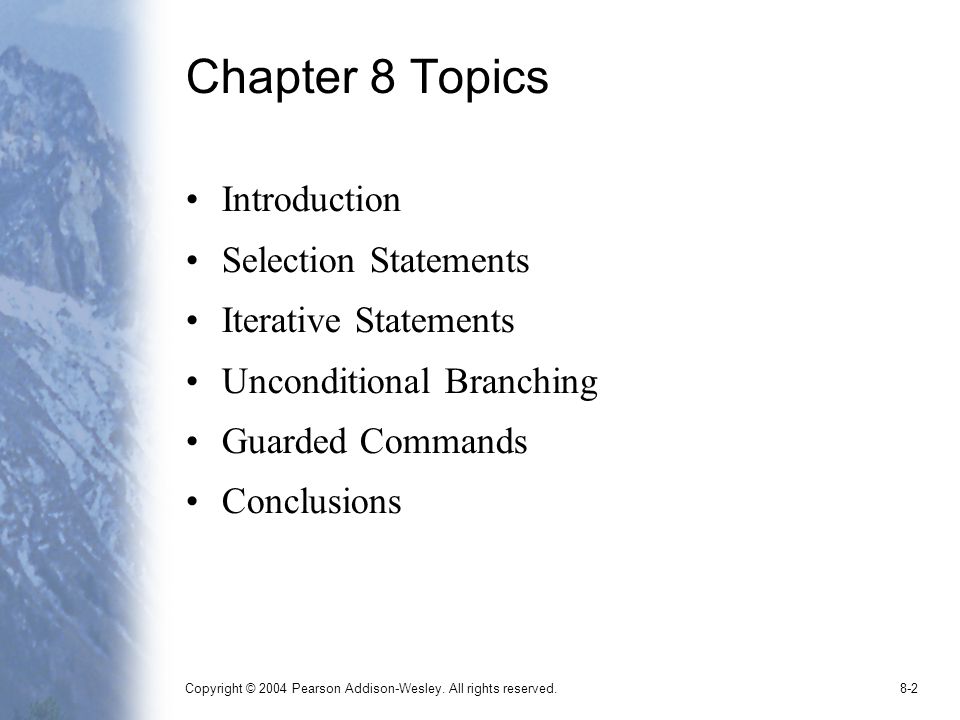 Chapter 8 Topics

• Introduction
• Selection Statements
• Iterative Statements
• Unconditional Branching
• Guarded Commands
• Conclusions

Copyright © 2004 Pearson Addison-Wesley. All rights reserved.

8-2